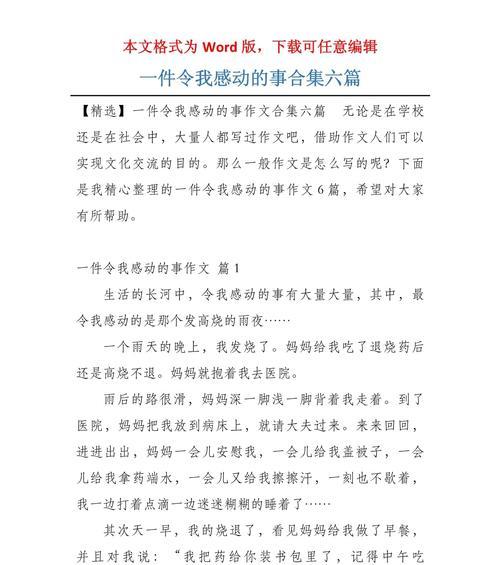 本文格式为 Word 版，下载可任意编辑

一件令我感动的事合集六篇

【精选】一件令我感动的事作文合集六篇　无论是在学校还是在社会中，大量人都写过作文吧，借助作文人们可以实现文化交流的目的。那么一般作文是怎么写的呢？下面是我精心整理的一件令我感动的事作文 6 篇，希望对大家有所帮助。

一件令我感动的事作文 篇 1

生活的长河中，令我感动的事有大量大量，其中，最令我感动的是那个发高烧的雨夜……

一个雨天的晚上，我发烧了。妈妈给我吃了退烧药后还是高烧不退。妈妈就抱着我去医院。

雨后的路很滑，妈妈深一脚浅一脚背着我走着。到了医院，妈妈把我放到病床上，就请大夫过来。来来回回，进进出出，妈妈一会儿安慰我，一会儿给我盖被子，一会儿给我拿药端水，一会儿又给我擦擦汗，一刻也不歇着，我一边打着点滴一边迷迷糊糊的睡着了……

其次天一早，我的烧退了，看见妈妈给我做了早餐，并且对我说：“我把药给你装书包里了，记得中午吃